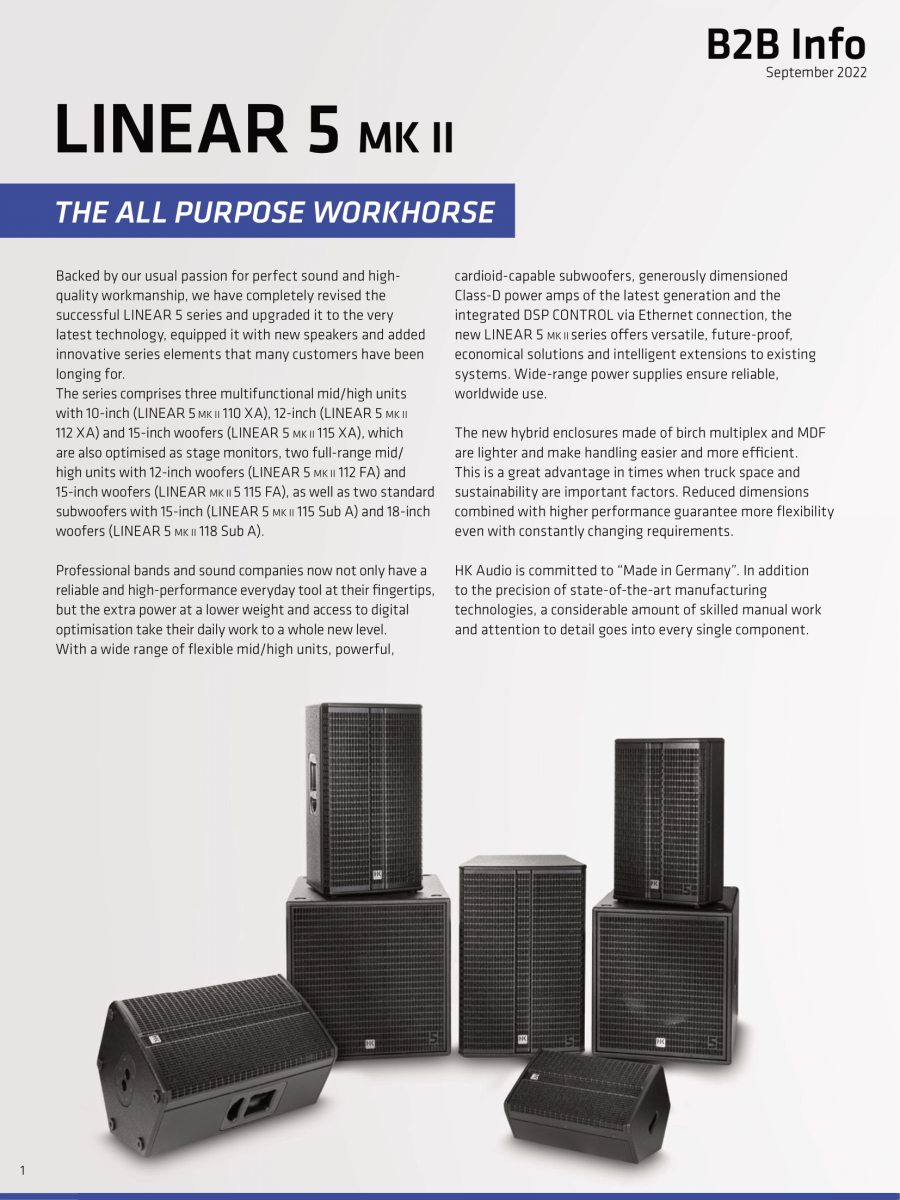 B2B Info
September 2022

LINEAR 5 MK II

THE ALL PURPOSE WORKHORSE

Backed by our usual passion for perfect sound and high-quality workmanship, we have completely revised the successful LINEAR 5 series and upgraded it to the very latest technology, equipped it with new speakers and added innovative series elements that many customers have been longing for.
The series comprises three multifunctional mid/high units with 10-inch (LINEAR 5 MK II 110 XA), 12-inch (LINEAR 5 MK II 112 XA) and 15-inch woofers (LINEAR 5 MK II 115 XA), which are also optimised as stage monitors, two full-range mid/high units with 12-inch woofers (LINEAR 5 MK II 112 FA) and 15-inch woofers (LINEAR MK II 5 115 FA), as well as two standard subwoofers with 15-inch (LINEAR 5 MK II 115 Sub A) and 18-inch woofers (LINEAR 5 MK II 118 Sub A).

Professional bands and sound companies now not only have a reliable and high-performance everyday tool at their fingertips, but the extra power at a lower weight and access to digital optimisation take their daily work to a whole new level.
With a wide range of flexible mid/high units, powerful, cardioid-capable subwoofers, generously dimensioned Class-D power amps of the latest generation and the integrated DSP CONTROL via Ethernet connection, the new LINEAR 5 MK II series offers versatile, future-proof, economical solutions and intelligent extensions to existing systems. Wide-range power supplies ensure reliable, worldwide use.

The new hybrid enclosures made of birch multiplex and MDF are lighter and make handling easier and more efficient. This is a great advantage in times when truck space and sustainability are important factors. Reduced dimensions combined with higher performance guarantee more flexibility even with constantly changing requirements.

HK Audio is committed to “Made in Germany”. In addition to the precision of state-of-the-art manufacturing technologies, a considerable amount of skilled manual work and attention to detail goes into every single component.

1